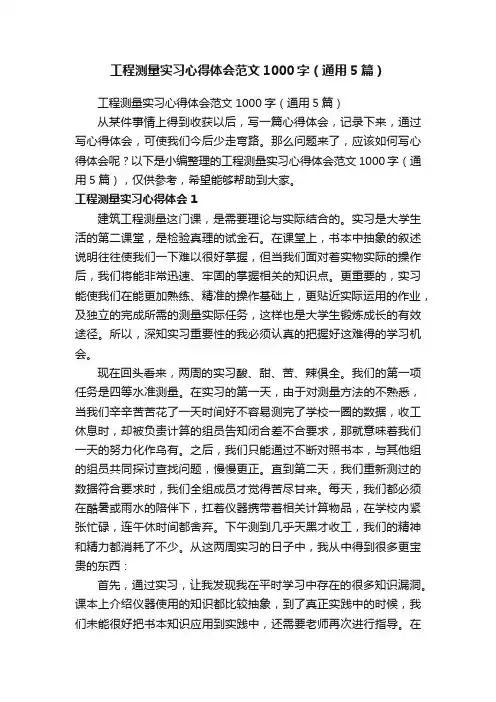 工程测量实习心得体会范文 1000 字（通用 5 篇）

工程测量实习心得体会范文 1000 字（通用 5 篇）

从某件事情上得到收获以后，写一篇心得体会，记录下来，通过写心得体会，可使我们今后少走弯路。那么问题来了，应该如何写心得体会呢？以下是小编整理的工程测量实习心得体会范文 1000 字（通用 5 篇），仅供参考，希望能够帮助到大家。

工程测量实习心得体会 1

建筑工程测量这门课，是需要理论与实际结合的。实习是大学生活的第二课堂，是检验真理的试金石。在课堂上，书本中抽象的叙述说明往往使我们一下难以很好掌握，但当我们面对着实物实际的操作后，我们将能非常迅速、牢固的掌握相关的知识点。更重要的，实习能使我们在能更加熟练、精准的操作基础上，更贴近实际运用的作业，及独立的完成所需的测量实际任务，这样也是大学生锻炼成长的有效途径。所以，深知实习重要性的我必须认真的把握好这难得的学习机会。

现在回头看来，两周的实习酸、甜、苦、辣俱全。我们的第一项任务是四等水准测量。在实习的第一天，由于对测量方法的不熟悉，当我们辛辛苦苦花了一天时间好不容易测完了学校一圈的数据，收工休息时，却被负责计算的组员告知闭合差不合要求，那就意味着我们一天的努力化作乌有。之后，我们只能通过不断对照书本，与其他组的组员共同探讨查找问题，慢慢更正。直到第二天，我们重新测过的数据符合要求时，我们全组成员才觉得苦尽甘来。每天，我们都必须在酷暑或雨水的陪伴下，扛着仪器携带着相关计算物品，在学校内紧张忙碌，连午休时间都舍弃。下午测到几乎天黑才收工，我们的精神和精力都消耗了不少。从这两周实习的日子中，我从中得到很多更宝贵的东西：

首先，通过实习，让我发现我在平时学习中存在的很多知识漏洞。课本上介绍仪器使用的知识都比较抽象，到了真正实践中的时候，我们未能很好把书本知识应用到实践中，还需要老师再次进行指导。在